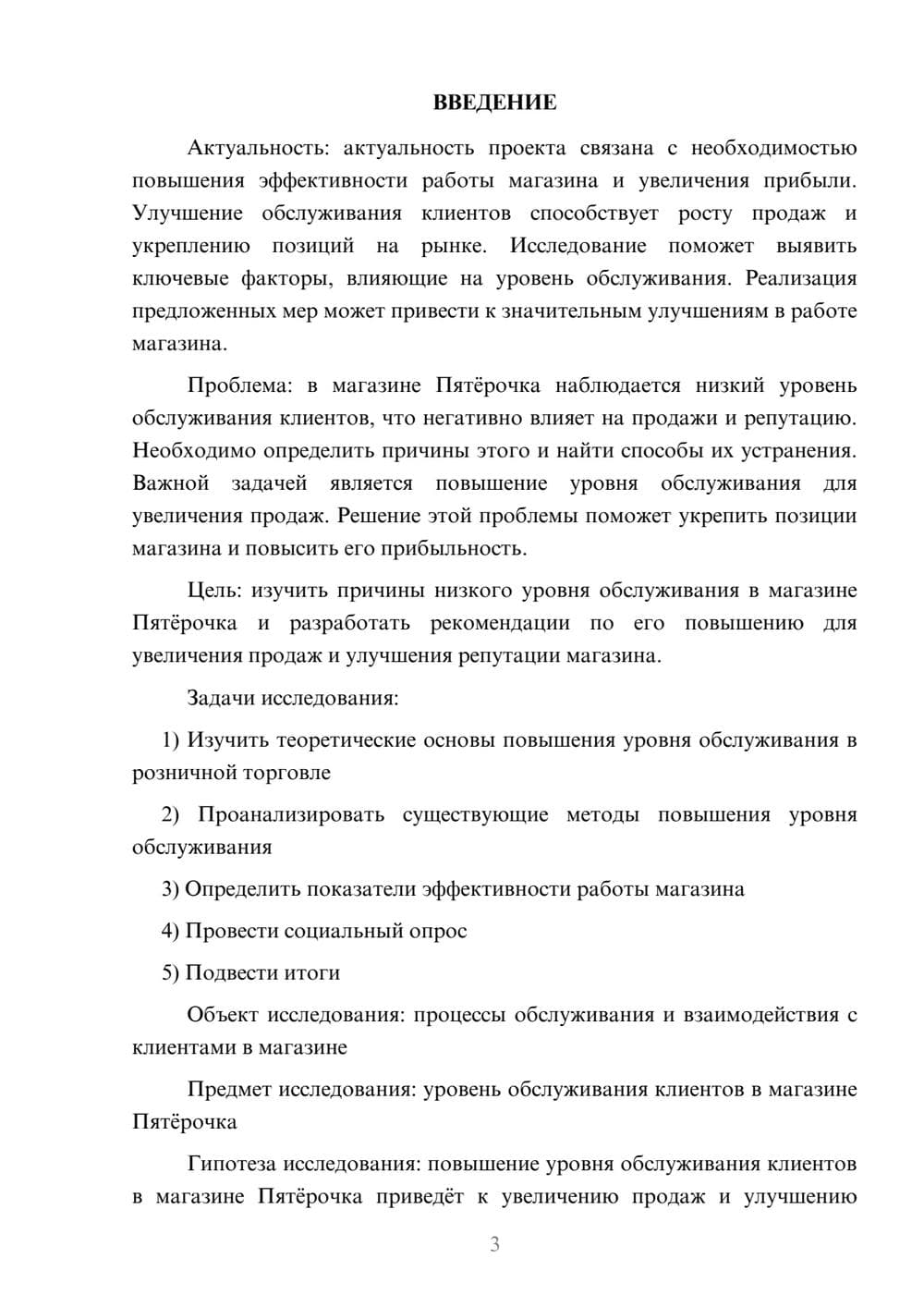 ВВЕДЕНИЕ

Актуальность: актуальность проекта связана с необходимостью повышения эффективности работы магазина и увеличения прибыли. Улучшение обслуживания клиентов способствует росту продаж и укреплению позиций на рынке. Исследование поможет выявить ключевые факторы, влияющие на уровень обслуживания. Реализация предложенных мер может привести к значительным улучшениям в работе магазина.

Проблема: в магазине Пятёрочка наблюдается низкий уровень обслуживания клиентов, что негативно влияет на продажи и репутацию. Необходимо определить причины этого и найти способы их устранения. Важной задачей является повышение уровня обслуживания для увеличения продаж. Решение этой проблемы поможет укрепить позиции магазина и повысить его прибыльность.

Цель: изучить причины низкого уровня обслуживания в магазине Пятёрочка и разработать рекомендации по его повышению для увеличения продаж и улучшения репутации магазина.

Задачи исследования:

1) Изучить теоретические основы повышения уровня обслуживания в розничной торговле

2) Проанализировать существующие методы повышения уровня обслуживания

3) Определить показатели эффективности работы магазина

4) Провести социальный опрос

5) Подвести итоги

Объект исследования: процессы обслуживания и взаимодействия с клиентами в магазине

Предмет исследования: уровень обслуживания клиентов в магазине Пятёрочка

Гипотеза исследования: повышение уровня обслуживания клиентов в магазине Пятёрочка приведёт к увеличению продаж и улучшению

3